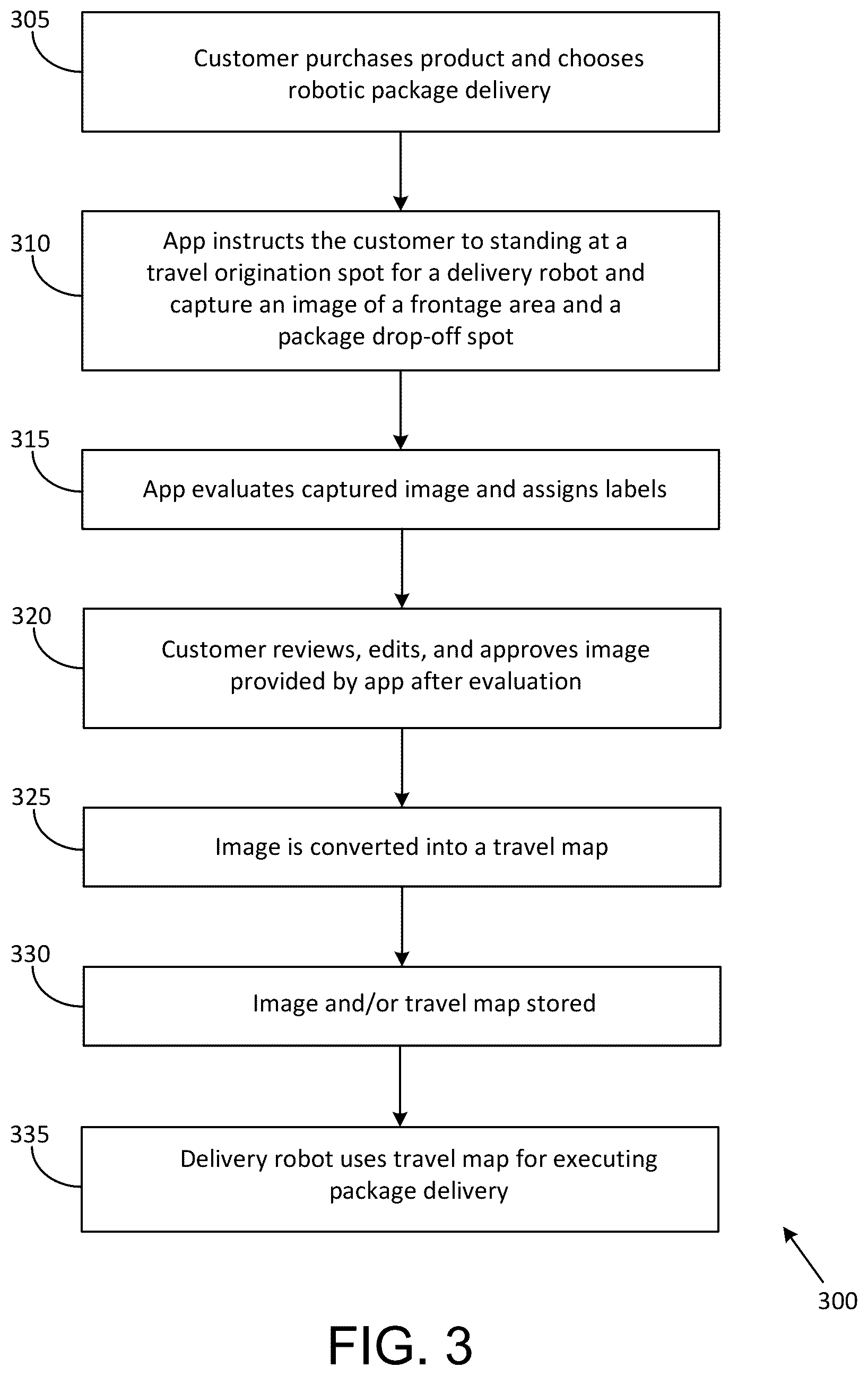 305

Customer purchases product and chooses robotic package delivery

310

App instructs the customer to standing at a travel origination spot for a delivery robot and capture an image of a frontage area and a package drop-off spot

315

App evaluates captured image and assigns labels

320

Customer reviews, edits, and approves image provided by app after evaluation

325

Image is converted into a travel map

330

Image and/or travel map stored

335

Delivery robot uses travel map for executing package delivery

300

FIG. 3